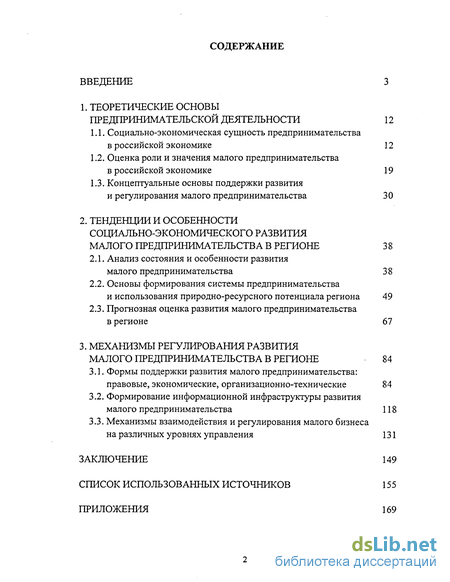 СОДЕРЖАНИЕ

ВВЕДЕНИЕ 3

1. ТЕОРЕТИЧЕСКИЕ ОСНОВЫ ПРЕДПРИНИМАТЕЛЬСКОЙ ДЕЯТЕЛЬНОСТИ 12
1.1. Социально-экономическая сущность предпринимательства в российской экономике 12
1.2. Оценка роли и значения малого предпринимательства в российской экономике 19
1.3. Концептуальные основы поддержки развития и регулирования малого предпринимательства 30

2. ТЕНДЕНЦИИ И ОСОБЕННОСТИ СОЦИАЛЬНО-ЭКОНОМИЧЕСКОГО РАЗВИТИЯ МАЛОГО ПРЕДПРИНИМАТЕЛЬСТВА В РЕГИОНЕ 38
2.1. Анализ состояния и особенности развития малого предпринимательства 38
2.2. Основы формирования системы предпринимательства и использования природно-ресурсного потенциала региона 49
2.3. Прогнозная оценка развития малого предпринимательства в регионе 67

3. МЕХАНИЗМЫ РЕГУЛИРОВАНИЯ РАЗВИТИЯ МАЛОГО ПРЕДПРИНИМАТЕЛЬСТВА В РЕГИОНЕ 84
3.1. Формы поддержки развития малого предпринимательства: правовые, экономические, организационно-технические 84
3.2. Формирование информационной инфраструктуры развития малого предпринимательства 118
3.3. Механизмы взаимодействия и регулирования малого бизнеса на различных уровнях управления 131

ЗАКЛЮЧЕНИЕ 149

СПИСОК ИСПОЛЬЗОВАННЫХ ИСТОЧНИКОВ 155

ПРИЛОЖЕНИЯ 169

2

dsLib.net
библиотека диссертаций